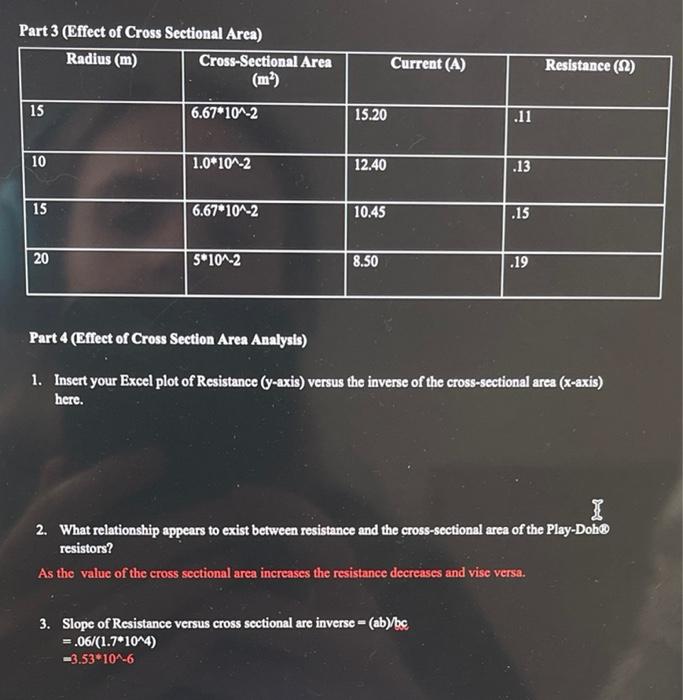 Part 3 (Effect of Cross Sectional Area)

| Radius (m) | Cross-Sectional Area ($m^2$) | Current (A) | Resistance (Ω) |
|---|---|---|---|
| 15 | 6.67*10^-2 | 15.20 | .11 |
| 10 | 1.0*10^-2 | 12.40 | .13 |
| 15 | 6.67*10^-2 | 10.45 | .15 |
| 20 | 5*10^-2 | 8.50 | .19 |

Part 4 (Effect of Cross Section Area Analysis)

1. Insert your Excel plot of Resistance (y-axis) versus the inverse of the cross-sectional area (x-axis) here.

2. What relationship appears to exist between resistance and the cross-sectional area of the Play-Doh® resistors?

As the value of the cross sectional area increases the resistance decreases and vise versa.

3. Slope of Resistance versus cross sectional are inverse = (ab)/bc
= .06/(1.7*10^4)
=3.53*10^-6